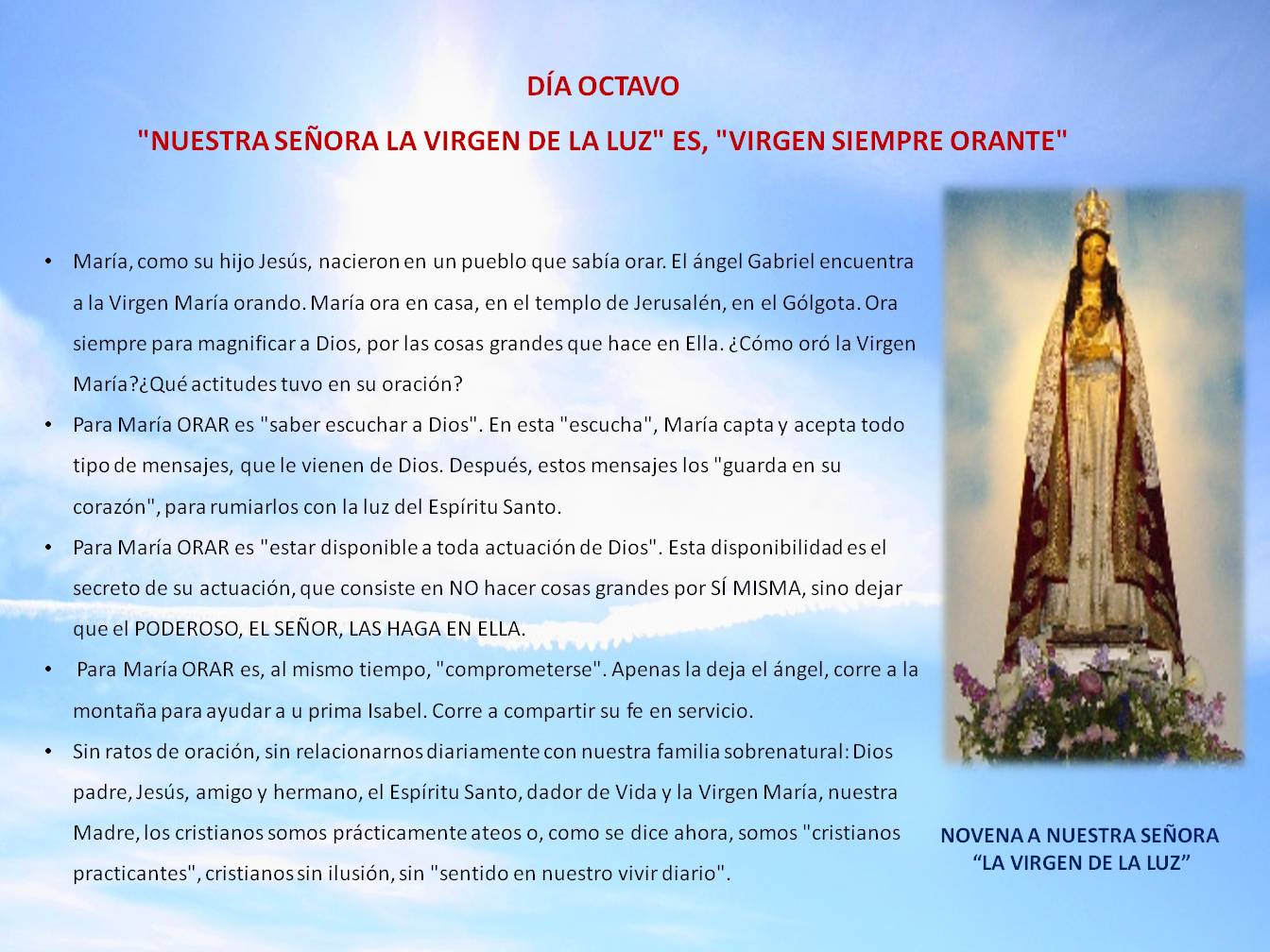 DÍA OCTAVO

"NUESTRA SEÑORA LA VIRGEN DE LA LUZ" ES, "VIRGEN SIEMPRE ORANTE"

• María, como su hijo Jesús, nacieron en un pueblo que sabía orar. El ángel Gabriel encuentra a la Virgen María orando. María ora en casa, en el templo de Jerusalén, en el Gólgota. Ora siempre para magnificar a Dios, por las cosas grandes que hace en Ella. ¿Cómo oró la Virgen María?¿Qué actitudes tuvo en su oración?

• Para María ORAR es "saber escuchar a Dios". En esta "escucha", María capta y acepta todo tipo de mensajes, que le vienen de Dios. Después, estos mensajes los "guarda en su corazón", para rumiarlos con la luz del Espíritu Santo.

• Para María ORAR es "estar disponible a toda actuación de Dios". Esta disponibilidad es el secreto de su actuación, que consiste en NO hacer cosas grandes por SÍ MISMA, sino dejar que el PODEROSO, EL SEÑOR, LAS HAGA EN ELLA.

• Para María ORAR es, al mismo tiempo, "comprometerse". Apenas la deja el ángel, corre a la montaña para ayudar a u prima Isabel. Corre a compartir su fe en servicio.

• Sin ratos de oración, sin relacionarnos diariamente con nuestra familia sobrenatural: Dios padre, Jesús, amigo y hermano, el Espíritu Santo, dador de Vida y la Virgen María, nuestra Madre, los cristianos somos prácticamente ateos o, como se dice ahora, somos "cristianos practicantes", cristianos sin ilusión, sin "sentido en nuestro vivir diario".

NOVENA A NUESTRA SEÑORA
"LA VIRGEN DE LA LUZ"